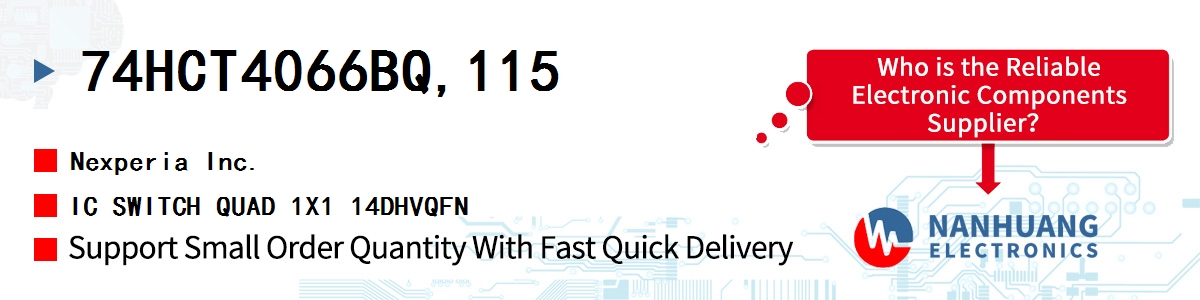 74HCT4066BQ,115

Nexperia Inc.

IC SWITCH QUAD 1X1 14DHVQFN

Support Small Order Quantity With Fast Quick Delivery

Who is the Reliable Electronic Components Supplier?

NANHUANG ELECTRONICS